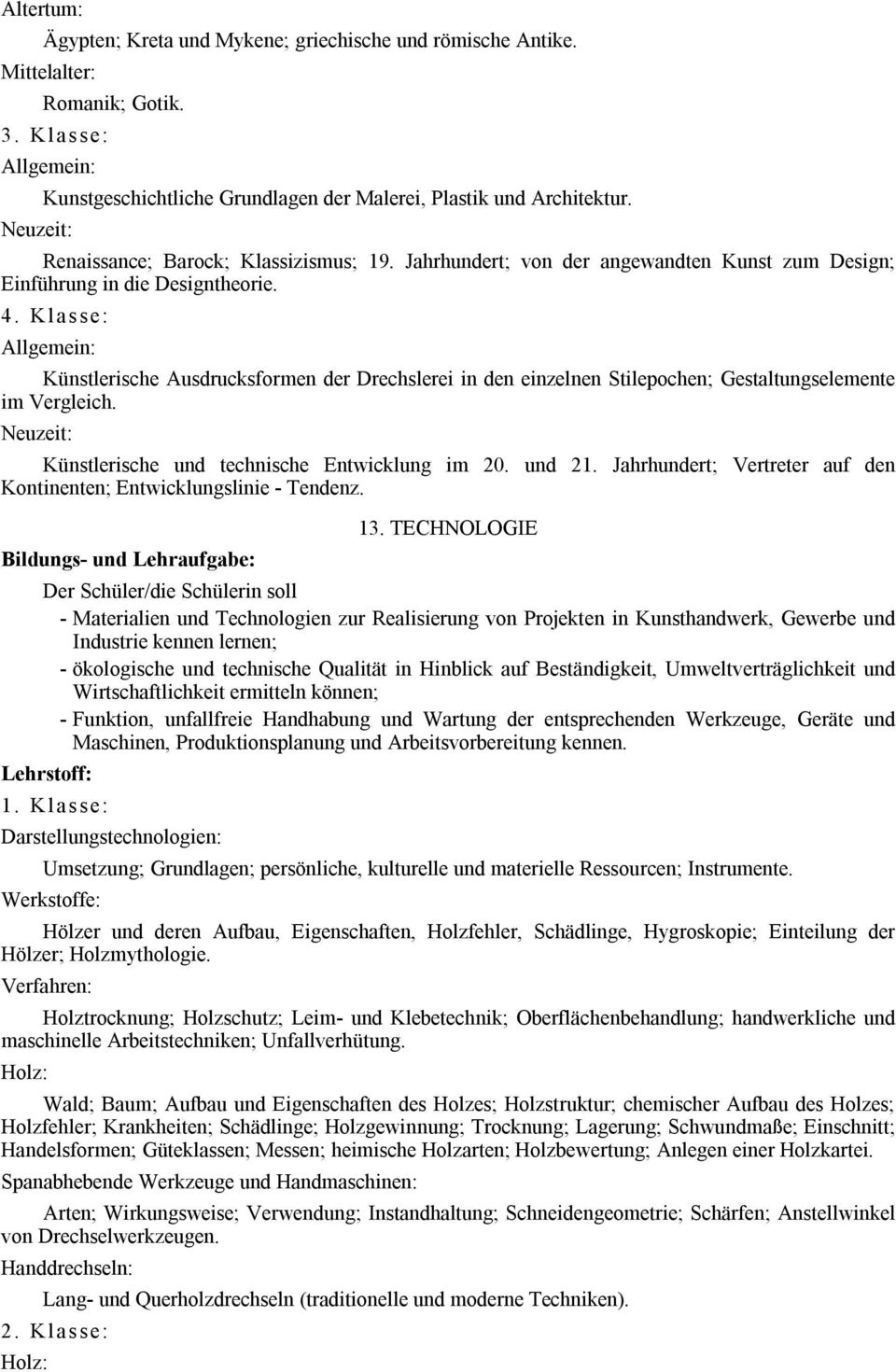 Altertum:

Ägypten; Kreta und Mykene; griechische und römische Antike.

Mittelalter:

Romanik; Gotik.

3. Klasse:

Allgemein:

Kunstgeschichtliche Grundlagen der Malerei, Plastik und Architektur.

Neuzeit:

Renaissance; Barock; Klassizismus; 19. Jahrhundert; von der angewandten Kunst zum Design; Einführung in die Designtheorie.

4. Klasse:

Allgemein:

Künstlerische Ausdrucksformen der Drechslerei in den einzelnen Stilepochen; Gestaltungselemente im Vergleich.

Neuzeit:

Künstlerische und technische Entwicklung im 20. und 21. Jahrhundert; Vertreter auf den Kontinenten; Entwicklungslinie - Tendenz.

13. TECHNOLOGIE

Bildungs- und Lehraufgabe:

Der Schüler/die Schülerin soll

- Materialien und Technologien zur Realisierung von Projekten in Kunsthandwerk, Gewerbe und Industrie kennen lernen;
- ökologische und technische Qualität in Hinblick auf Beständigkeit, Umweltverträglichkeit und Wirtschaftlichkeit ermitteln können;
- Funktion, unfallfreie Handhabung und Wartung der entsprechenden Werkzeuge, Geräte und Maschinen, Produktionsplanung und Arbeitsvorbereitung kennen.

Lehrstoff:

1. Klasse:

Darstellungstechnologien:

Umsetzung; Grundlagen; persönliche, kulturelle und materielle Ressourcen; Instrumente.

Werkstoffe:

Hölzer und deren Aufbau, Eigenschaften, Holzfehler, Schädlinge, Hygroskopie; Einteilung der Hölzer; Holzmythologie.

Verfahren:

Holztrocknung; Holzschutz; Leim- und Klebetechnik; Oberflächenbehandlung; handwerkliche und maschinelle Arbeitstechniken; Unfallverhütung.

Holz:

Wald; Baum; Aufbau und Eigenschaften des Holzes; Holzstruktur; chemischer Aufbau des Holzes; Holzfehler; Krankheiten; Schädlinge; Holzgewinnung; Trocknung; Lagerung; Schwundmaße; Einschnitt; Handelsformen; Güteklassen; Messen; heimische Holzarten; Holzbewertung; Anlegen einer Holzkartei.

Spanabhebende Werkzeuge und Handmaschinen:

Arten; Wirkungsweise; Verwendung; Instandhaltung; Schneidengeometrie; Schärfen; Anstellwinkel von Drechselwerkzeugen.

Handdrechseln:

Lang- und Querholzdrechseln (traditionelle und moderne Techniken).

2. Klasse:

Holz: